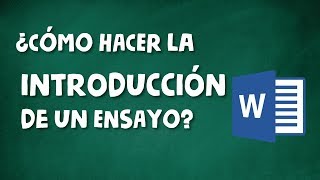 ¿CÓMO HACER LA
INTRODUCCIÓN
DE UN ENSAYO?

W